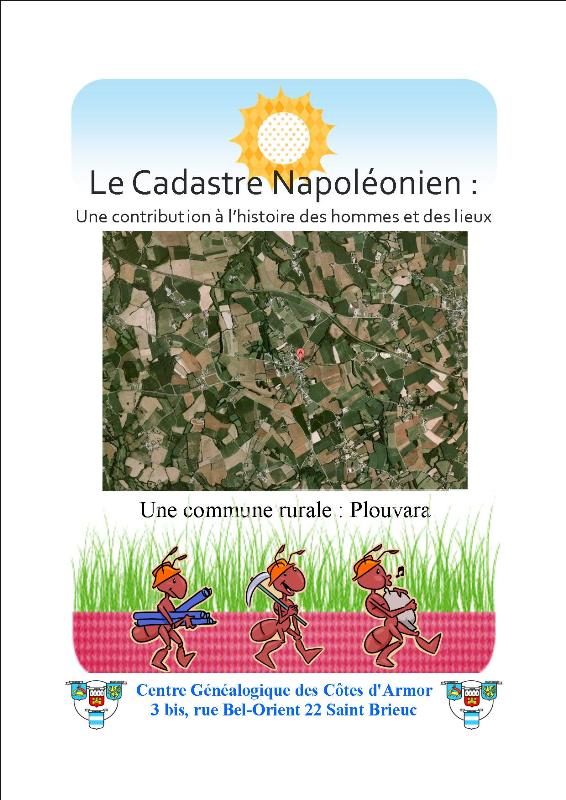 Le Cadastre Napoléonien :

Une contribution à l'histoire des hommes et des lieux

Une commune rurale : Plouvara

Centre Généalogique des Côtes d'Armor
3 bis, rue Bel-Orient 22 Saint Brieuc